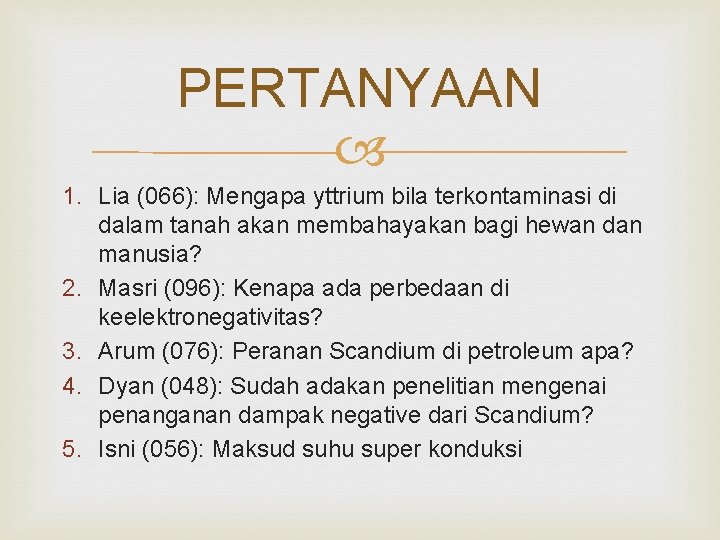 PERTANYAAN

1. Lia (066): Mengapa yttrium bila terkontaminasi di dalam tanah akan membahayakan bagi hewan dan manusia?
2. Masri (096): Kenapa ada perbedaan di keelektronegativitas?
3. Arum (076): Peranan Scandium di petroleum apa?
4. Dyan (048): Sudah adakan penelitian mengenai penanganan dampak negative dari Scandium?
5. Isni (056): Maksud suhu super konduksi